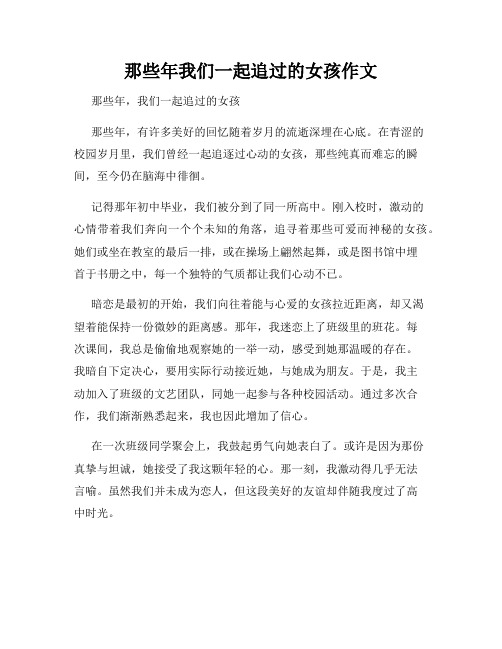 那些年我们一起追过的女孩作文

那些年，我们一起追过的女孩

那些年，有许多美好的回忆随着岁月的流逝深埋在心底。在青涩的校园岁月里，我们曾经一起追逐过心动的女孩，那些纯真而难忘的瞬间，至今仍在脑海中徘徊。

记得那年初中毕业，我们被分到了同一所高中。刚入校时，激动的心情带着我们奔向一个个未知的角落，追寻着那些可爱而神秘的女孩。她们或坐在教室的最后一排，或在操场上翩然起舞，或是图书馆中埋首于书册之中，每一个独特的气质都让我们心动不已。

暗恋是最初的开始，我们向往着能与心爱的女孩拉近距离，却又渴望着能保持一份微妙的距离感。那年，我迷恋上了班级里的班花。每次课间，我总是偷偷地观察她的一举一动，感受到她那温暖的存在。我暗自下定决心，要用实际行动接近她，与她成为朋友。于是，我主动加入了班级的文艺团队，同她一起参与各种校园活动。通过多次合作，我们渐渐熟悉起来，我也因此增加了信心。

在一次班级同学聚会上，我鼓起勇气向她表白了。或许是因为那份真挚与坦诚，她接受了我这颗年轻的心。那一刻，我激动得几乎无法言喻。虽然我们并未成为恋人，但这段美好的友谊却伴随我度过了高中时光。